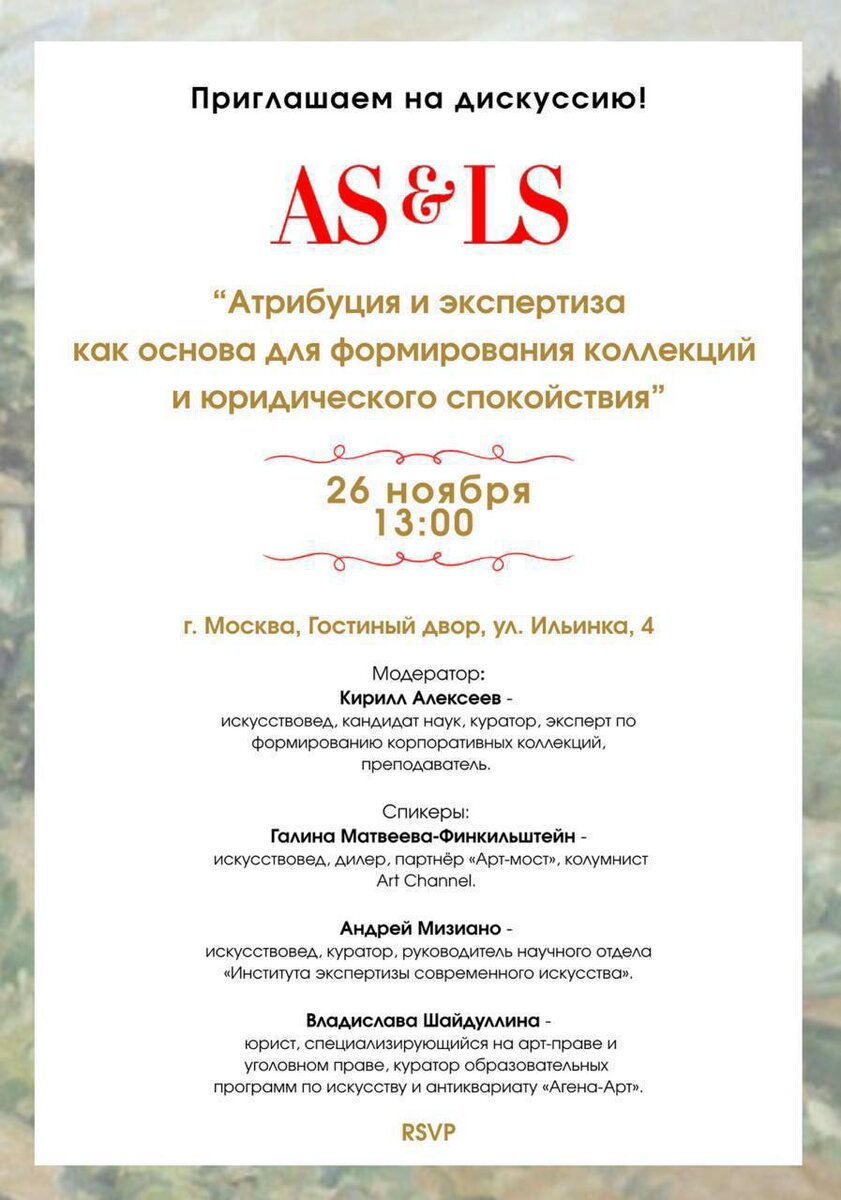 Приглашаем на дискуссию!

AS&LS

“Атрибуция и экспертиза как основа для формирования коллекций и юридического спокойствия”

26 ноября
13:00

г. Москва, Гостиный двор, ул. Ильинка, 4

Модератор:
Кирилл Алексеев -
искусствовед, кандидат наук, куратор, эксперт по формированию корпоративных коллекций, преподаватель.

Спикеры:
Галина Матвеева-Финкильштейн -
искусствовед, дилер, партнёр «Арт-мост», колумнист Art Channel.

Андрей Мизиано -
искусствовед, куратор, руководитель научного отдела «Института экспертизы современного искусства».

Владислава Шайдуллина -
юрист, специализирующийся на арт-праве и уголовном праве, куратор образовательных программ по искусству и антиквариату «Агена-Арт».

RSVP